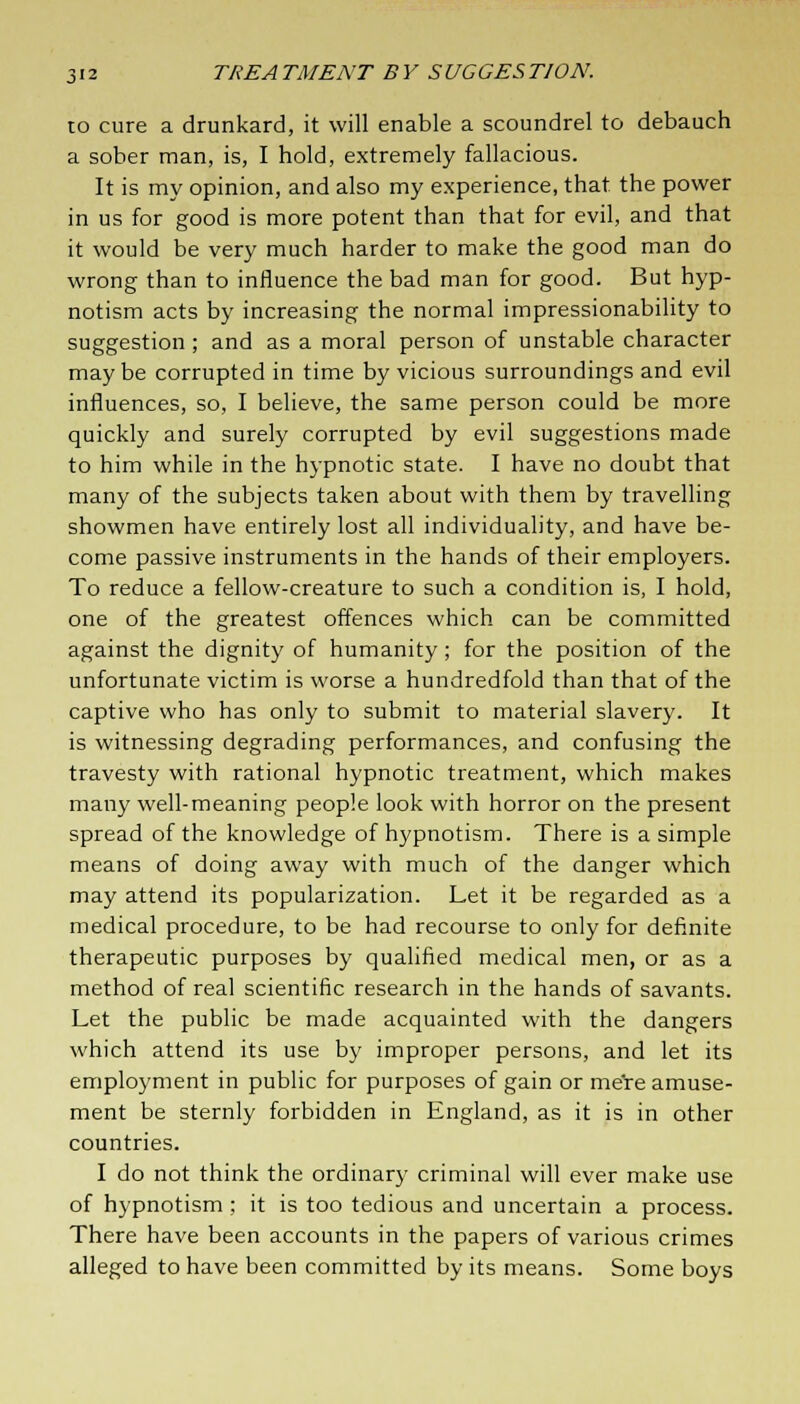 312 TREATMENT BY SUGGESTION.

to cure a drunkard, it will enable a scoundrel to debauch a sober man, is, I hold, extremely fallacious.

It is my opinion, and also my experience, that the power in us for good is more potent than that for evil, and that it would be very much harder to make the good man do wrong than to influence the bad man for good. But hypnotism acts by increasing the normal impressionability to suggestion; and as a moral person of unstable character may be corrupted in time by vicious surroundings and evil influences, so, I believe, the same person could be more quickly and surely corrupted by evil suggestions made to him while in the hypnotic state. I have no doubt that many of the subjects taken about with them by travelling showmen have entirely lost all individuality, and have become passive instruments in the hands of their employers. To reduce a fellow-creature to such a condition is, I hold, one of the greatest offences which can be committed against the dignity of humanity; for the position of the unfortunate victim is worse a hundredfold than that of the captive who has only to submit to material slavery. It is witnessing degrading performances, and confusing the travesty with rational hypnotic treatment, which makes many well-meaning people look with horror on the present spread of the knowledge of hypnotism. There is a simple means of doing away with much of the danger which may attend its popularization. Let it be regarded as a medical procedure, to be had recourse to only for definite therapeutic purposes by qualified medical men, or as a method of real scientific research in the hands of savants. Let the public be made acquainted with the dangers which attend its use by improper persons, and let its employment in public for purposes of gain or mere amusement be sternly forbidden in England, as it is in other countries.

I do not think the ordinary criminal will ever make use of hypnotism; it is too tedious and uncertain a process. There have been accounts in the papers of various crimes alleged to have been committed by its means. Some boys